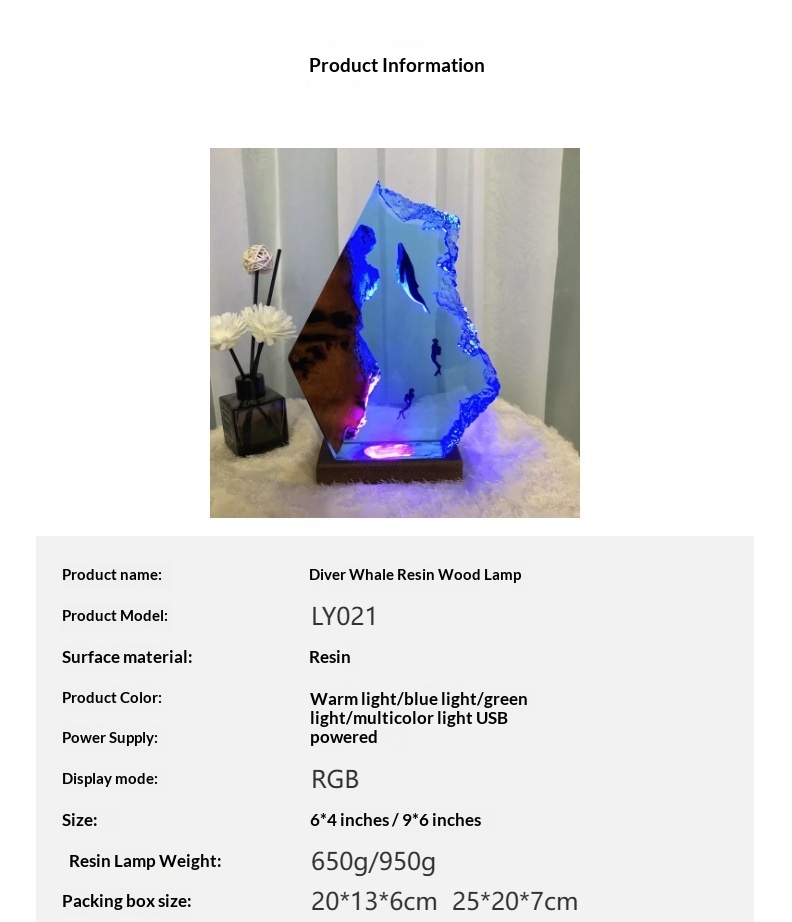 Product Information

Product name: Diver Whale Resin Wood Lamp

Product Model: LY021

Surface material: Resin

Product Color: Warm light/blue light/green light/multicolor light USB powered

Power Supply:

Display mode: RGB

Size: 6*4 inches / 9*6 inches

Resin Lamp Weight: 650g/950g

Packing box size: 20*13*6cm 25*20*7cm